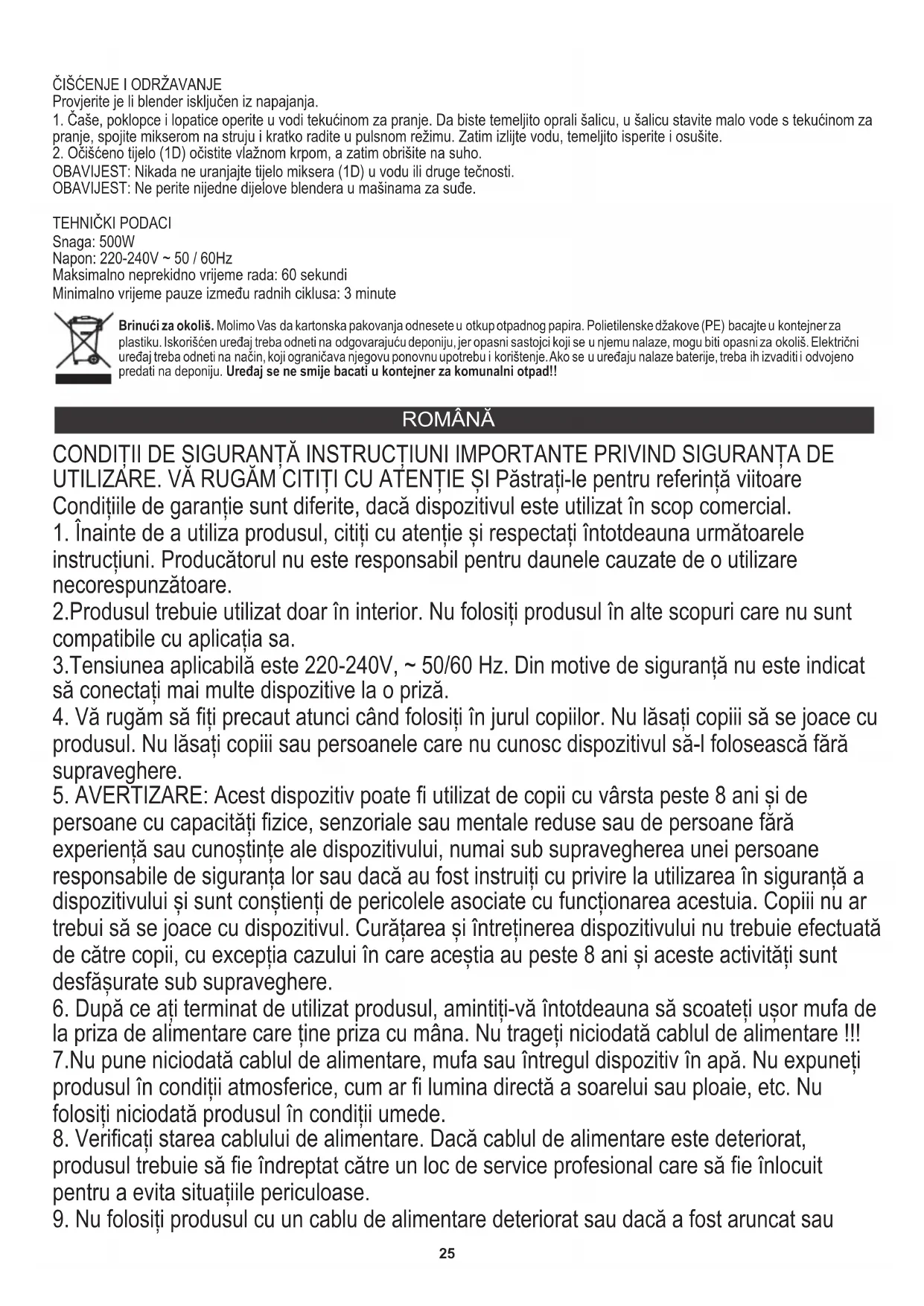 ČIŠĆENJE I ODRŽAVANJE
Provjerite je li blender isključen iz napajanja.
1. Čaše, poklopce i lopatice operite u vodi tekućinom za pranje. Da biste temeljito oprali šalicu, u šalicu stavite malo vode s tekućinom za pranje, spojite mikserom na struju i kratko radite u pulsnom režimu. Zatim izlijte vodu, temeljito isperite i osušite.
2. Očišćeno tijelo (1D) očistite vlažnom krpom, a zatim obrišite na suho.
OBAVIJEST: Nikada ne uranjajte tijelo miksera (1D) u vodu ili druge tečnosti.
OBAVIJEST: Ne perite nijedne dijelove blendera u mašinama za suđe.

TEHNIČKI PODACI
Snaga: 500W
Napon: 220-240V ~ 50 / 60Hz
Maksimalno neprekidno vrijeme rada: 60 sekundi
Minimalno vrijeme pauze između radnih ciklusa: 3 minute

Brinući za okoliš. Molimo Vas da kartonska pakovanja odnesete u otkup otpadnog papira. Polietilenske džakove (PE) bacajte u kontejner za plastiku. Iskorišćen uređaj treba odneti na odgovarajuću deponiju, jer opasni sastojci koji se u njemu nalaze, mogu biti opasni za okoliš. Električni uređaj treba odneti na način, koji ograničava njegovu ponovnu upotrebu i korištenje. Ako se u uređaju nalaze baterije, treba ih izvaditi i odvojeno predati na deponiju. Uređaj se ne smije bacati u kontejner za komunalni otpad!!

ROMÂNĂ

CONDIȚII DE SIGURANȚĂ INSTRUCȚIUNI IMPORTANTE PRIVIND SIGURANȚA DE UTILIZARE. VĂ RUGĂM CITIȚI CU ATENȚIE ȘI Păstrați-le pentru referință viitoare
Condițiile de garanție sunt diferite, dacă dispozitivul este utilizat în scop comercial.
1. Înainte de a utiliza produsul, citiți cu atenție și respectați întotdeauna următoarele instrucțiuni. Producătorul nu este responsabil pentru daunele cauzate de o utilizare necorespunzătoare.
2.Produsul trebuie utilizat doar în interior. Nu folosiți produsul în alte scopuri care nu sunt compatibile cu aplicația sa.
3.Tensiunea aplicabilă este 220-240V, ~ 50/60 Hz. Din motive de siguranță nu este indicat să conectați mai multe dispozitive la o priză.
4. Vă rugăm să fiți precaut atunci când folosiți în jurul copiilor. Nu lăsați copiii să se joace cu produsul. Nu lăsați copiii sau persoanele care nu cunosc dispozitivul să-l folosească fără supraveghere.
5. AVERTIZARE: Acest dispozitiv poate fi utilizat de copii cu vârsta peste 8 ani și de persoane cu capacități fizice, senzoriale sau mentale reduse sau de persoane fără experiență sau cunoștințe ale dispozitivului, numai sub supravegherea unei persoane responsabile de siguranța lor sau dacă au fost instruiți cu privire la utilizarea în siguranță a dispozitivului și sunt conștienți de pericolele asociate cu funcționarea acestuia. Copiii nu ar trebui să se joace cu dispozitivul. Curățarea și întreținerea dispozitivului nu trebuie efectuată de către copii, cu excepția cazului în care aceștia au peste 8 ani și aceste activități sunt desfășurate sub supraveghere.
6. După ce ați terminat de utilizat produsul, amintiți-vă întotdeauna să scoateți ușor mufa de la priza de alimentare care ține priza cu mâna. Nu trageți niciodată cablul de alimentare !!!
7.Nu pune niciodată cablul de alimentare, mufa sau întregul dispozitiv în apă. Nu expuneți produsul în condiții atmosferice, cum ar fi lumina directă a soarelui sau ploaie, etc. Nu folosiți niciodată produsul în condiții umede.
8. Verificați starea cablului de alimentare. Dacă cablul de alimentare este deteriorat, produsul trebuie să fie îndreptat către un loc de service profesional care să fie înlocuit pentru a evita situațiile periculoase.
9. Nu folosiți produsul cu un cablu de alimentare deteriorat sau dacă a fost aruncat sau

25